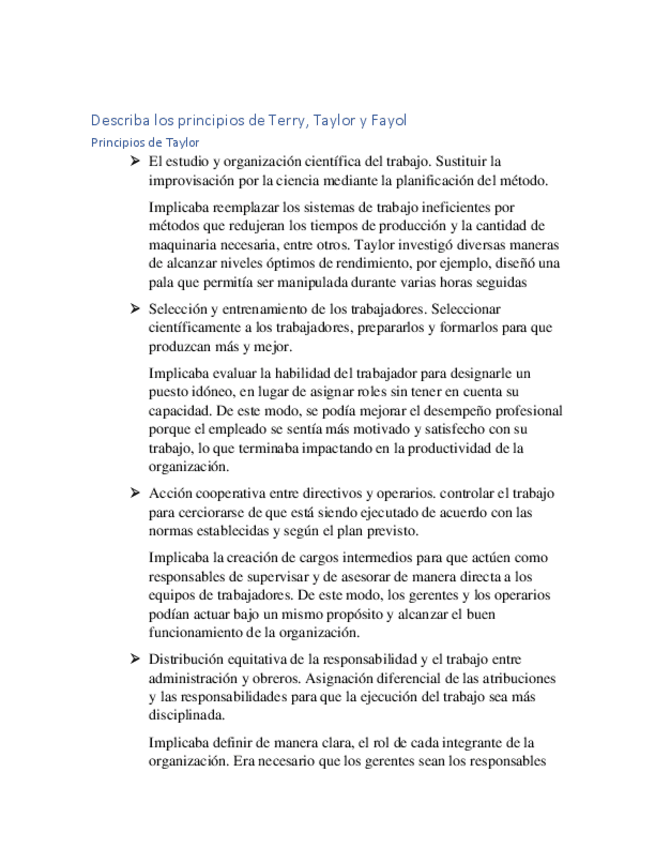 Describa los principios de Terry, Taylor y Fayol

Principios de Taylor

➢ El estudio y organización científica del trabajo. Sustituir la improvisación por la ciencia mediante la planificación del método.

Implicaba reemplazar los sistemas de trabajo ineficientes por métodos que redujeran los tiempos de producción y la cantidad de maquinaria necesaria, entre otros. Taylor investigó diversas maneras de alcanzar niveles óptimos de rendimiento, por ejemplo, diseñó una pala que permitía ser manipulada durante varias horas seguidas

➢ Selección y entrenamiento de los trabajadores. Seleccionar científicamente a los trabajadores, prepararlos y formarlos para que produzcan más y mejor.

Implicaba evaluar la habilidad del trabajador para designarle un puesto idóneo, en lugar de asignar roles sin tener en cuenta su capacidad. De este modo, se podía mejorar el desempeño profesional porque el empleado se sentía más motivado y satisfecho con su trabajo, lo que terminaba impactando en la productividad de la organización.

➢ Acción cooperativa entre directivos y operarios. controlar el trabajo para cerciorarse de que está siendo ejecutado de acuerdo con las normas establecidas y según el plan previsto.

Implicaba la creación de cargos intermedios para que actúen como responsables de supervisar y de asesorar de manera directa a los equipos de trabajadores. De este modo, los gerentes y los operarios podían actuar bajo un mismo propósito y alcanzar el buen funcionamiento de la organización.

➢ Distribución equitativa de la responsabilidad y el trabajo entre administración y obreros. Asignación diferencial de las atribuciones y las responsabilidades para que la ejecución del trabajo sea más disciplinada.

Implicaba definir de manera clara, el rol de cada integrante de la organización. Era necesario que los gerentes sean los responsables